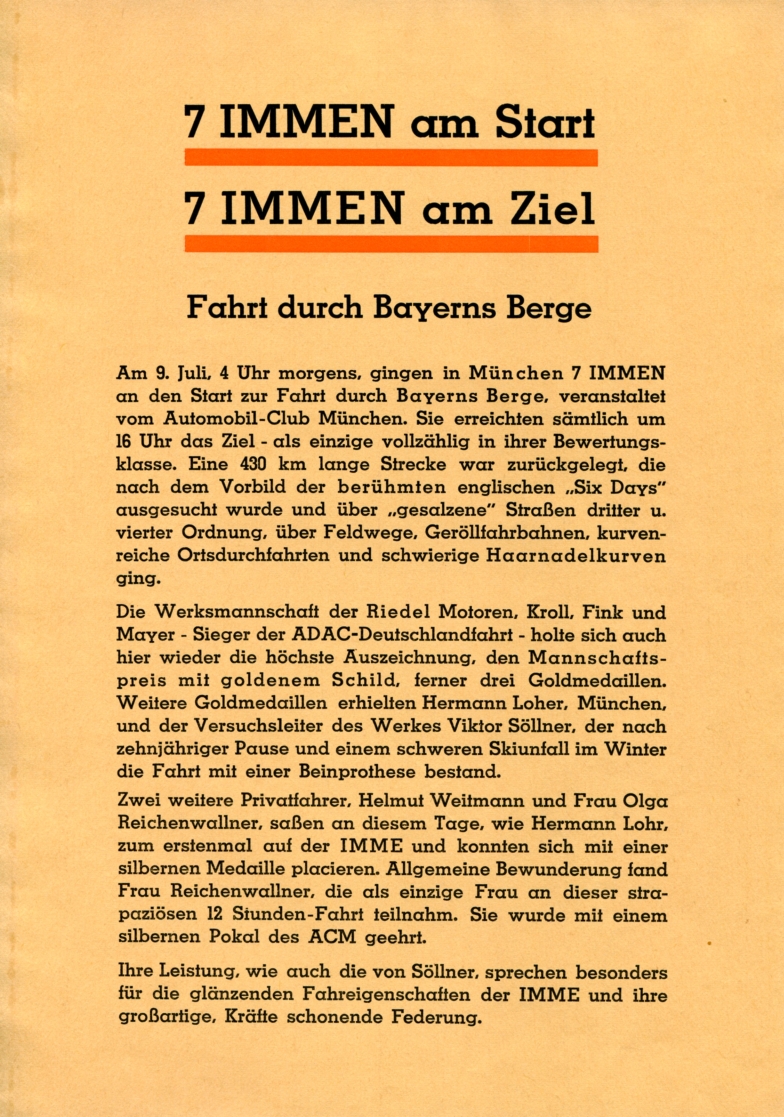 7 IMMEN am Start

7 IMMEN am Ziel

Fahrt durch Bayerns Berge

Am 9. Juli, 4 Uhr morgens, gingen in München 7 IMMEN an den Start zur Fahrt durch Bayerns Berge, veranstaltet vom Automobil-Club München. Sie erreichten sämtlich um 16 Uhr das Ziel - als einzige vollzählig in ihrer Bewertungsklasse. Eine 430 km lange Strecke war zurückgelegt, die nach dem Vorbild der berühmten englischen „Six Days" ausgesucht wurde und über „gesalzene" Straßen dritter u. vierter Ordnung, über Feldwege, Geröllfahrbahnen, kurvenreiche Ortsdurchfahrten und schwierige Haarnadelkurven ging.

Die Werksmannschaft der Riedel Motoren, Kroll, Fink und Mayer - Sieger der ADAC-Deutschlandfahrt - holte sich auch hier wieder die höchste Auszeichnung, den Mannschaftspreis mit goldenem Schild, ferner drei Goldmedaillen. Weitere Goldmedaillen erhielten Hermann Loher, München, und der Versuchsleiter des Werkes Viktor Söllner, der nach zehnjähriger Pause und einem schweren Skiunfall im Winter die Fahrt mit einer Beinprothese bestand.

Zwei weitere Privatfahrer, Helmut Weitmann und Frau Olga Reichenwallner, saßen an diesem Tage, wie Hermann Lohr, zum erstenmal auf der IMME und konnten sich mit einer silbernen Medaille placieren. Allgemeine Bewunderung fand Frau Reichenwallner, die als einzige Frau an dieser strapaziösen 12 Stunden-Fahrt teilnahm. Sie wurde mit einem silbernen Pokal des ACM geehrt.

Ihre Leistung, wie auch die von Söllner, sprechen besonders für die glänzenden Fahreigenschaften der IMME und ihre großartige, Kräfte schonende Federung.